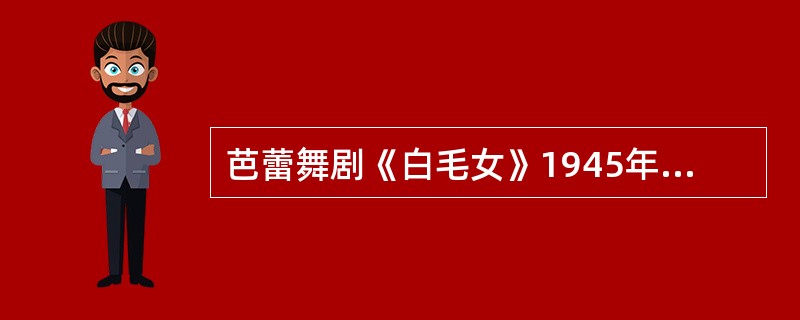 芭蕾舞剧《白毛女》1945年...